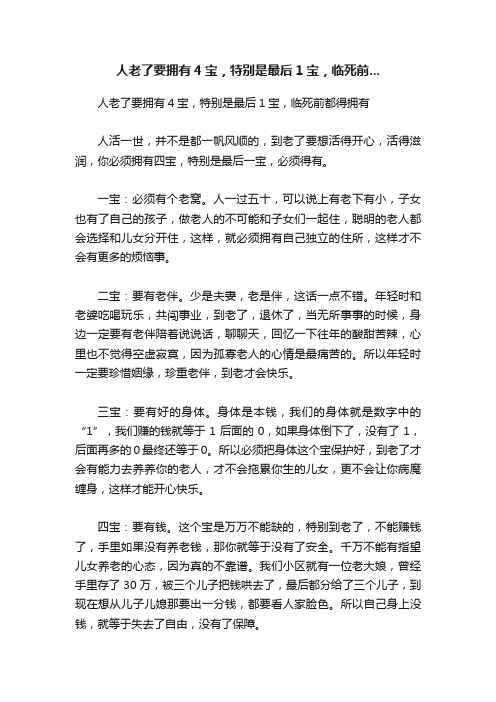 人老了要拥有 4 宝，特别是最后 1 宝，临死前...

人老了要拥有 4 宝，特别是最后 1 宝，临死前都得拥有

人活一世，并不是都一帆风顺的，到老了要想活得开心，活得滋润，你必须拥有四宝，特别是最后一宝，必须得有。

一宝：必须有个老窝。人一过五十，可以说上有老下有小，子女也有了自己的孩子，做老人的不可能和子女们一起住，聪明的老人都会选择和儿女分开住，这样，就必须拥有自己独立的住所，这样才不会有更多的烦恼事。

二宝：要有老伴。少是夫妻，老是伴，这话一点不错。年轻时和老婆吃喝玩乐，共闯事业，到老了，退休了，当无所事事的时候，身边一定要有老伴陪着说说话，聊聊天，回忆一下往年的酸甜苦辣，心里也不觉得空虚寂寞，因为孤寡老人的心情是最痛苦的。所以年轻时一定要珍惜姻缘，珍重老伴，到老才会快乐。

三宝：要有好的身体。身体是本钱，我们的身体就是数字中的“1”，我们赚的钱就等于 1 后面的 0，如果身体倒下了，没有了 1，后面再多的 0 最终还等于 0。所以必须把身体这个宝保护好，到老了才会有能力去养养你的老人，才不会拖累你生的儿女，更不会让你病魔缠身，这样才能开心快乐。

四宝：要有钱。这个宝是万万不能缺的，特别到老了，不能赚钱了，手里如果没有养老钱，那你就等于没有了安全。千万不能有指望儿女养老的心态，因为真的不靠谱。我们小区就有一位老大娘，曾经手里存了 30 万，被三个儿子把钱哄去了，最后都分给了三个儿子，到现在想从儿子儿媳那要出一分钱，都要看人家脸色。所以自己身上没钱，就等于失去了自由，没有了保障。